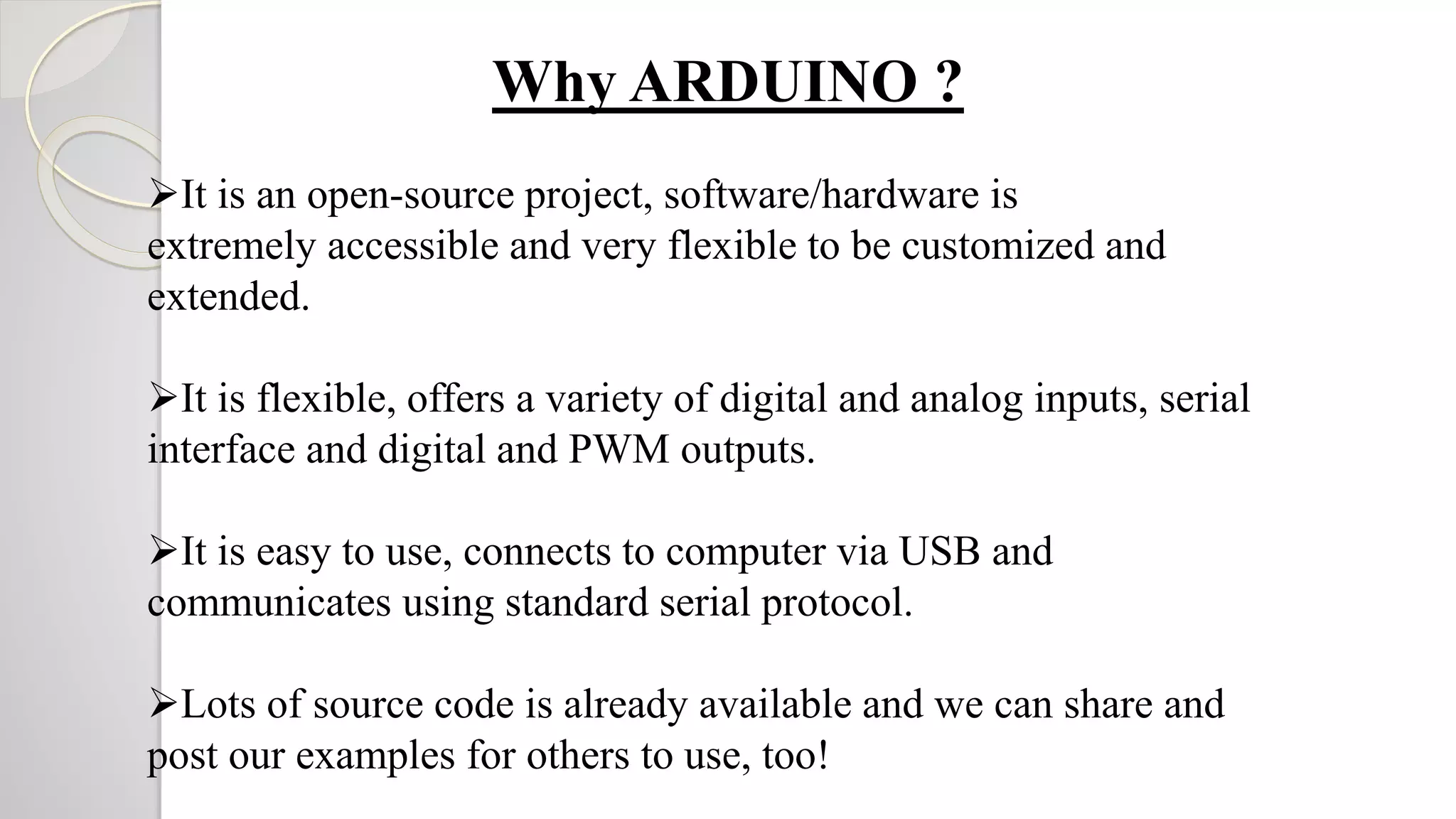 Why ARDUINO ?

➢It is an open-source project, software/hardware is extremely accessible and very flexible to be customized and extended.

➢It is flexible, offers a variety of digital and analog inputs, serial interface and digital and PWM outputs.

➢It is easy to use, connects to computer via USB and communicates using standard serial protocol.

➢Lots of source code is already available and we can share and post our examples for others to use, too!